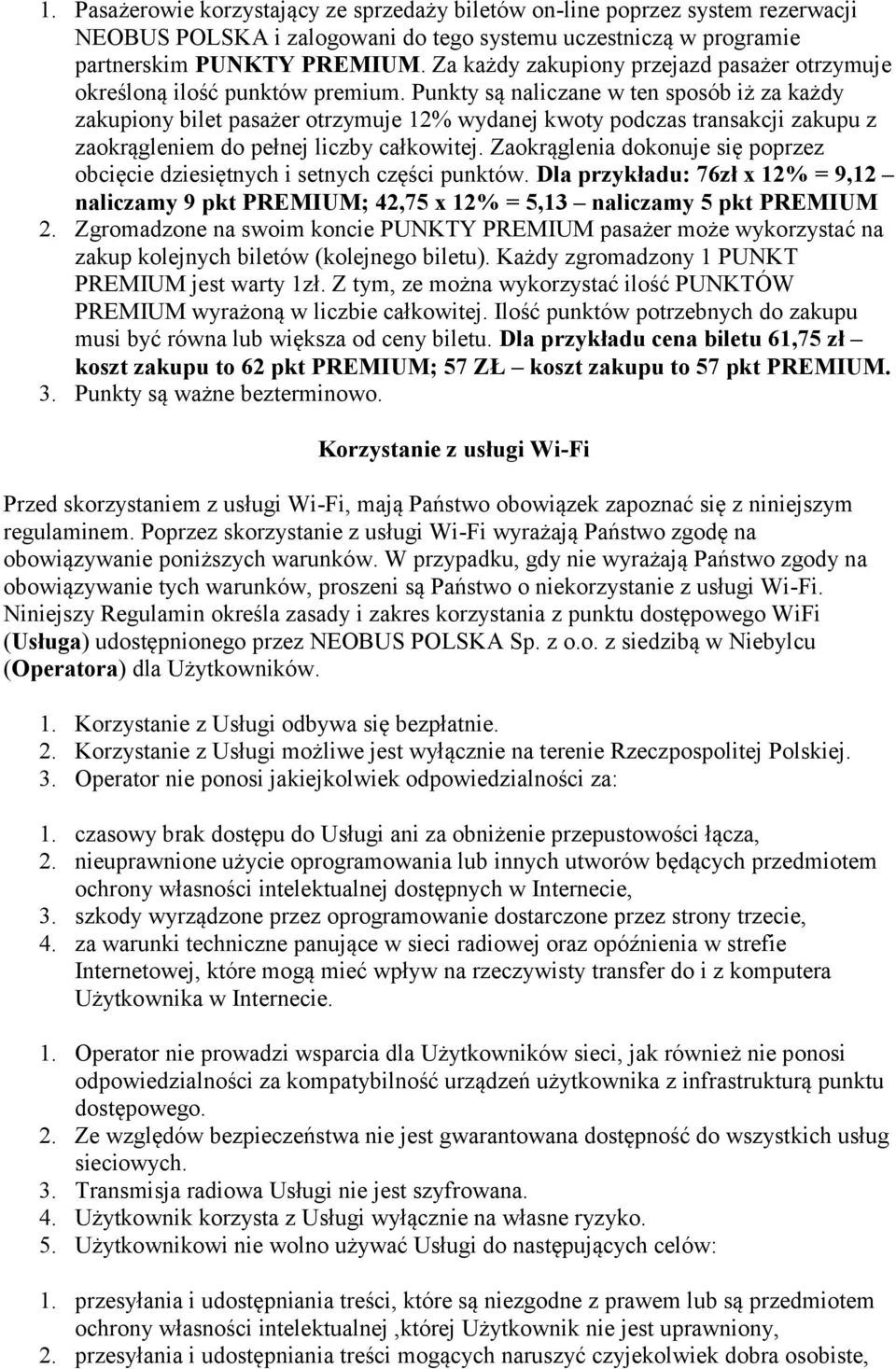 1. Pasażerowie korzystający ze sprzedaży biletów on-line poprzez system rezerwacji NEOBUS POLSKA i zalogowani do tego systemu uczestniczą w programie partnerskim PUNKTY PREMIUM. Za każdy zakupiony przejazd pasażer otrzymuje określoną ilość punktów premium. Punkty są naliczane w ten sposób iż za każdy zakupiony bilet pasażer otrzymuje 12% wydanej kwoty podczas transakcji zakupu z zaokrągleniem do pełnej liczby całkowitej. Zaokrąglenia dokonuje się poprzez obcięcie dziesiętnych i setnych części punktów. Dla przykładu: 76zł x 12% = 9,12 – naliczamy 9 pkt PREMIUM; 42,75 x 12% = 5,13 – naliczamy 5 pkt PREMIUM
2. Zgromadzone na swoim koncie PUNKTY PREMIUM pasażer może wykorzystać na zakup kolejnych biletów (kolejnego biletu). Każdy zgromadzony 1 PUNKT PREMIUM jest warty 1zł. Z tym, ze można wykorzystać ilość PUNKTÓW PREMIUM wyrażoną w liczbie całkowitej. Ilość punktów potrzebnych do zakupu musi być równa lub większa od ceny biletu. Dla przykładu cena biletu 61,75 zł – koszt zakupu to 62 pkt PREMIUM; 57 ZŁ – koszt zakupu to 57 pkt PREMIUM.
3. Punkty są ważne bezterminowo.

Korzystanie z usługi Wi-Fi

Przed skorzystaniem z usługi Wi-Fi, mają Państwo obowiązek zapoznać się z niniejszym regulaminem. Poprzez skorzystanie z usługi Wi-Fi wyrażają Państwo zgodę na obowiązywanie poniższych warunków. W przypadku, gdy nie wyrażają Państwo zgody na obowiązywanie tych warunków, proszeni są Państwo o niekorzystanie z usługi Wi-Fi. Niniejszy Regulamin określa zasady i zakres korzystania z punktu dostępowego WiFi (Usługa) udostępnionego przez NEOBUS POLSKA Sp. z o.o. z siedzibą w Niebylcu (Operatora) dla Użytkowników.

1. Korzystanie z Usługi odbywa się bezpłatnie.
2. Korzystanie z Usługi możliwe jest wyłącznie na terenie Rzeczpospolitej Polskiej.
3. Operator nie ponosi jakiejkolwiek odpowiedzialności za:

1. czasowy brak dostępu do Usługi ani za obniżenie przepustowości łącza,
2. nieuprawnione użycie oprogramowania lub innych utworów będących przedmiotem ochrony własności intelektualnej dostępnych w Internecie,
3. szkody wyrządzone przez oprogramowanie dostarczone przez strony trzecie,
4. za warunki techniczne panujące w sieci radiowej oraz opóźnienia w strefie Internetowej, które mogą mieć wpływ na rzeczywisty transfer do i z komputera Użytkownika w Internecie.

1. Operator nie prowadzi wsparcia dla Użytkowników sieci, jak również nie ponosi odpowiedzialności za kompatybilność urządzeń użytkownika z infrastrukturą punktu dostępowego.
2. Ze względów bezpieczeństwa nie jest gwarantowana dostępność do wszystkich usług sieciowych.
3. Transmisja radiowa Usługi nie jest szyfrowana.
4. Użytkownik korzysta z Usługi wyłącznie na własne ryzyko.
5. Użytkownikowi nie wolno używać Usługi do następujących celów:

1. przesyłania i udostępniania treści, które są niezgodne z prawem lub są przedmiotem ochrony własności intelektualnej ,której Użytkownik nie jest uprawniony,
2. przesyłania i udostępniania treści mogących naruszyć czyjekolwiek dobra osobiste,